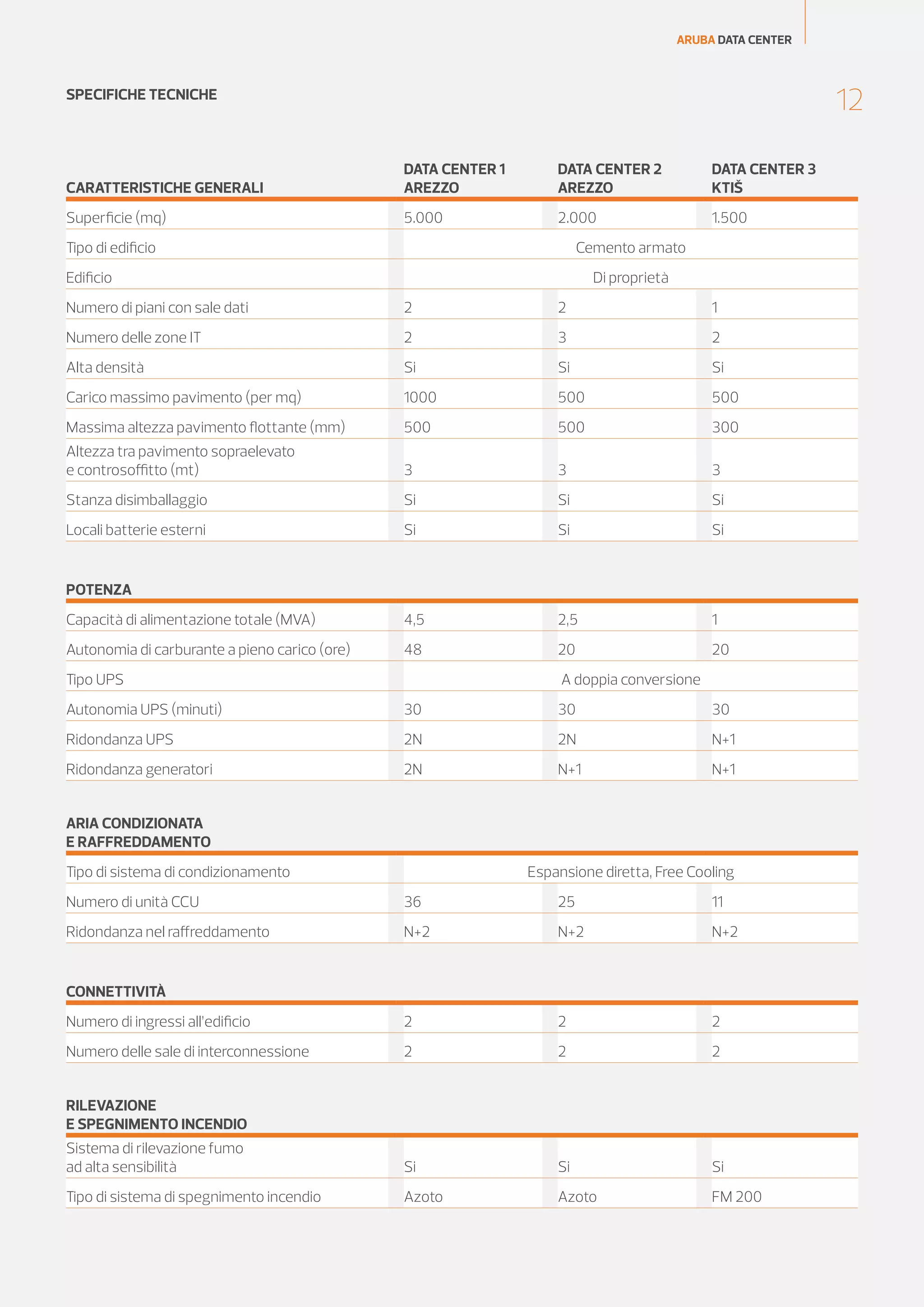 ARUBA DATA CENTER

SPECIFICHE TECNICHE

12

| CARATTERISTICHE GENERALI | DATA CENTER 1 AREZZO | DATA CENTER 2 AREZZO | DATA CENTER 3 KTIŠ |
|---|---|---|---|
| Superficie (mq) | 5.000 | 2.000 | 1.500 |
| Tipo di edificio | Cemento armato | | |
| Edificio | Di proprietà | | |
| Numero di piani con sale dati | 2 | 2 | 1 |
| Numero delle zone IT | 2 | 3 | 2 |
| Alta densità | Si | Si | Si |
| Carico massimo pavimento (per mq) | 1000 | 500 | 500 |
| Massima altezza pavimento flottante (mm) | 500 | 500 | 300 |
| Altezza tra pavimento sopraelevato e controsoffitto (mt) | 3 | 3 | 3 |
| Stanza disimballaggio | Si | Si | Si |
| Locali batterie esterni | Si | Si | Si |

| POTENZA | | | |
|---|---|---|---|
| Capacità di alimentazione totale (MVA) | 4,5 | 2,5 | 1 |
| Autonomia di carburante a pieno carico (ore) | 48 | 20 | 20 |
| Tipo UPS | A doppia conversione | | |
| Autonomia UPS (minuti) | 30 | 30 | 30 |
| Ridondanza UPS | 2N | 2N | N+1 |
| Ridondanza generatori | 2N | N+1 | N+1 |

| ARIA CONDIZIONATA E RAFFREDDAMENTO | | | |
|---|---|---|---|
| Tipo di sistema di condizionamento | Espansione diretta, Free Cooling | | |
| Numero di unità CCU | 36 | 25 | 11 |
| Ridondanza nel raffreddamento | N+2 | N+2 | N+2 |

| CONNETTIVITÀ | | | |
|---|---|---|---|
| Numero di ingressi all'edificio | 2 | 2 | 2 |
| Numero delle sale di interconnessione | 2 | 2 | 2 |

| RILEVAZIONE E SPEGNIMENTO INCENDIO | | | |
|---|---|---|---|
| Sistema di rilevazione fumo ad alta sensibilità | Si | Si | Si |
| Tipo di sistema di spegnimento incendio | Azoto | Azoto | FM 200 |